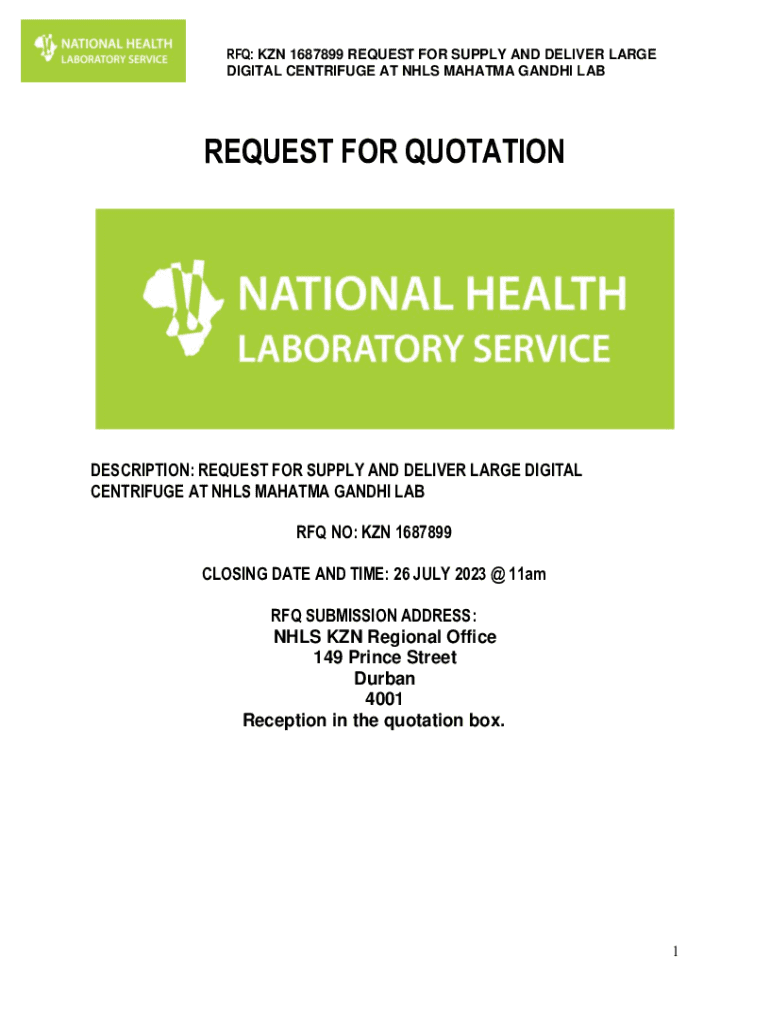 NATIONAL HEALTH
LABORATORY SERVICE

RFQ: KZN 1687899 REQUEST FOR SUPPLY AND DELIVER LARGE DIGITAL CENTRIFUGE AT NHLS MAHATMA GANDHI LAB

REQUEST FOR QUOTATION

NATIONAL HEALTH
LABORATORY SERVICE

DESCRIPTION: REQUEST FOR SUPPLY AND DELIVER LARGE DIGITAL CENTRIFUGE AT NHLS MAHATMA GANDHI LAB

RFQ NO: KZN 1687899

CLOSING DATE AND TIME: 26 JULY 2023 @ 11am

RFQ SUBMISSION ADDRESS:
NHLS KZN Regional Office
149 Prince Street
Durban
4001
Reception in the quotation box.

1